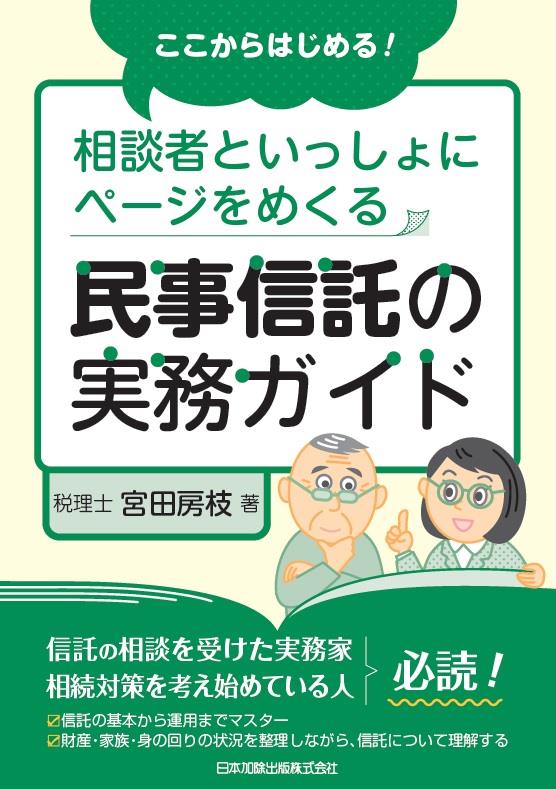 ここからはじめる！

相談者といっしょに
ページをめくる

民事信託の
実務ガイド

税理士 宮田房枝 著

信託の相談を受けた実務家
相続対策を考え始めている人

必読！

☑信託の基本から運用までマスター
☑財産・家族・身の回りの状況を整理しながら、信託について理解する

日本加除出版株式会社